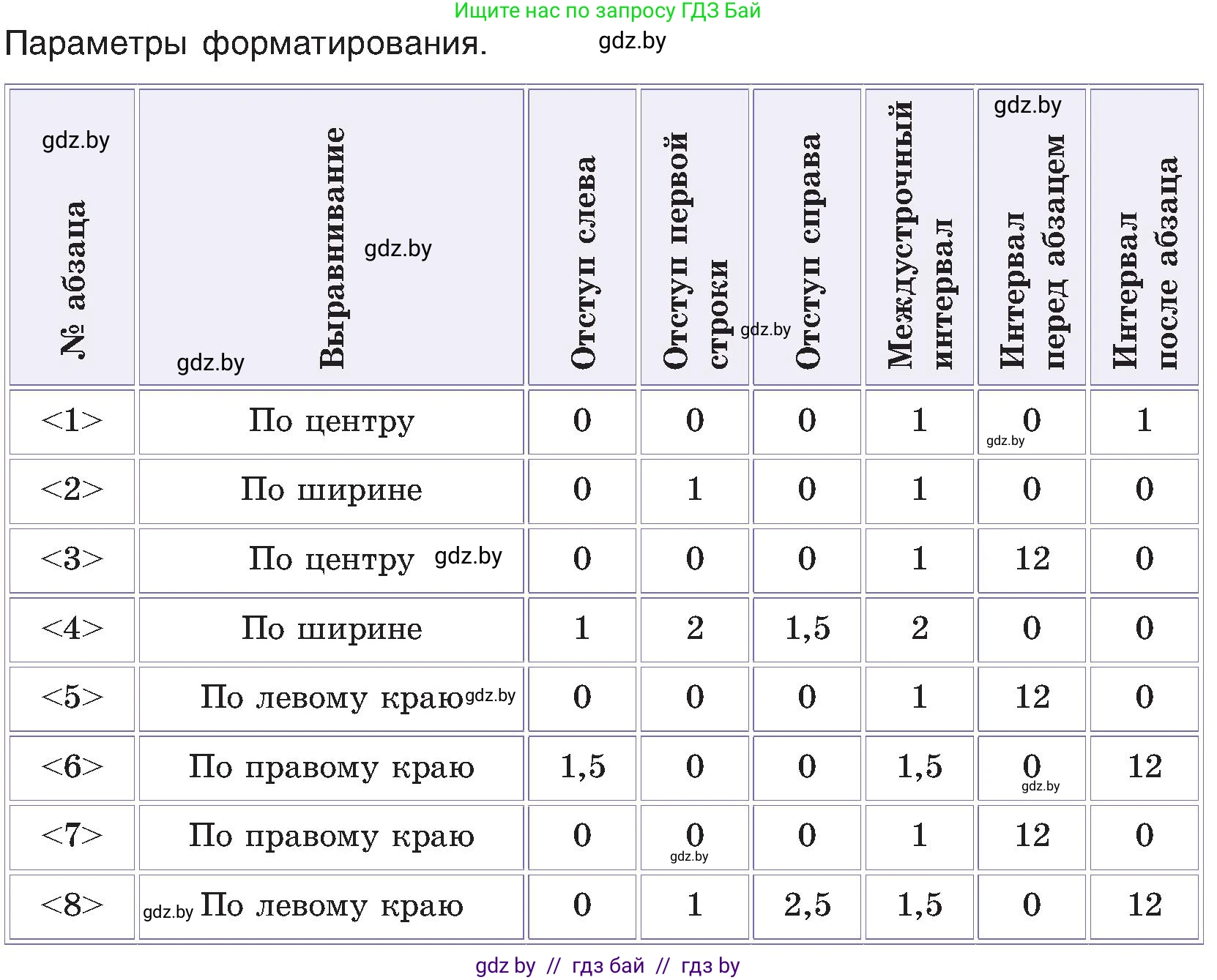 Ищите нас по запросу ГДЗ Бай

Параметры форматирования.

gdz.by

| № абзаца | Выравнивание | Отступ слева | Отступ первой строки | Отступ справа | Междустрочный интервал | Интервал перед абзацем | Интервал после абзаца |
|---|---|---|---|---|---|---|---|
| <1> | По центру | 0 | 0 | 0 | 1 | 0 | 1 |
| <2> | По ширине | 0 | 1 | 0 | 1 | 0 | 0 |
| <3> | По центру | 0 | 0 | 0 | 1 | 12 | 0 |
| <4> | По ширине | 1 | 2 | 1,5 | 2 | 0 | 0 |
| <5> | По левому краю | 0 | 0 | 0 | 1 | 12 | 0 |
| <6> | По правому краю | 1,5 | 0 | 0 | 1,5 | 0 | 12 |
| <7> | По правому краю | 0 | 0 | 0 | 1 | 12 | 0 |
| <8> | По левому краю | 0 | 1 | 2,5 | 1,5 | 0 | 12 |

gdz by // гдз бай // гдз by